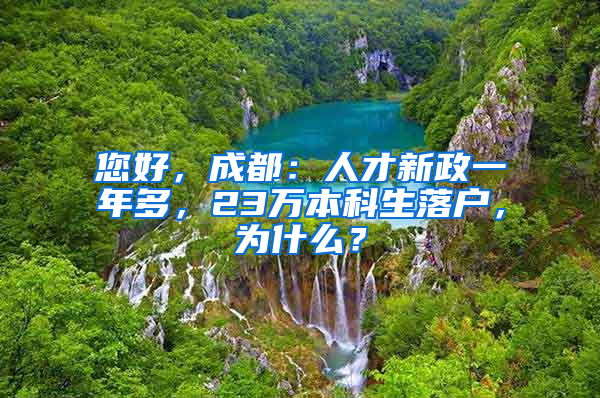 您好，成都：人才新政一年多，23万本科生落户，为什么？